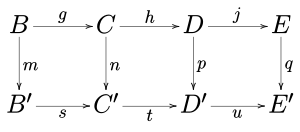 $B$ $g$ $C$ $h$ $D$ $j$ $E$

$m$ $n$ $p$ $q$

$B'$ $s$ $C'$ $t$ $D'$ $u$ $E'$